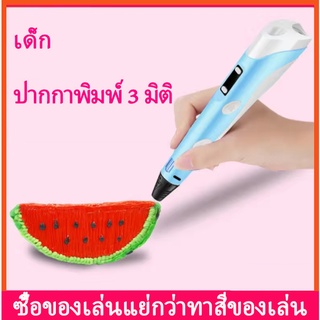 เด็ก

ปากกาพิมพ์ 3 มิติ

ซื้อของเล่นแย่กว่าทาสีของเล่น